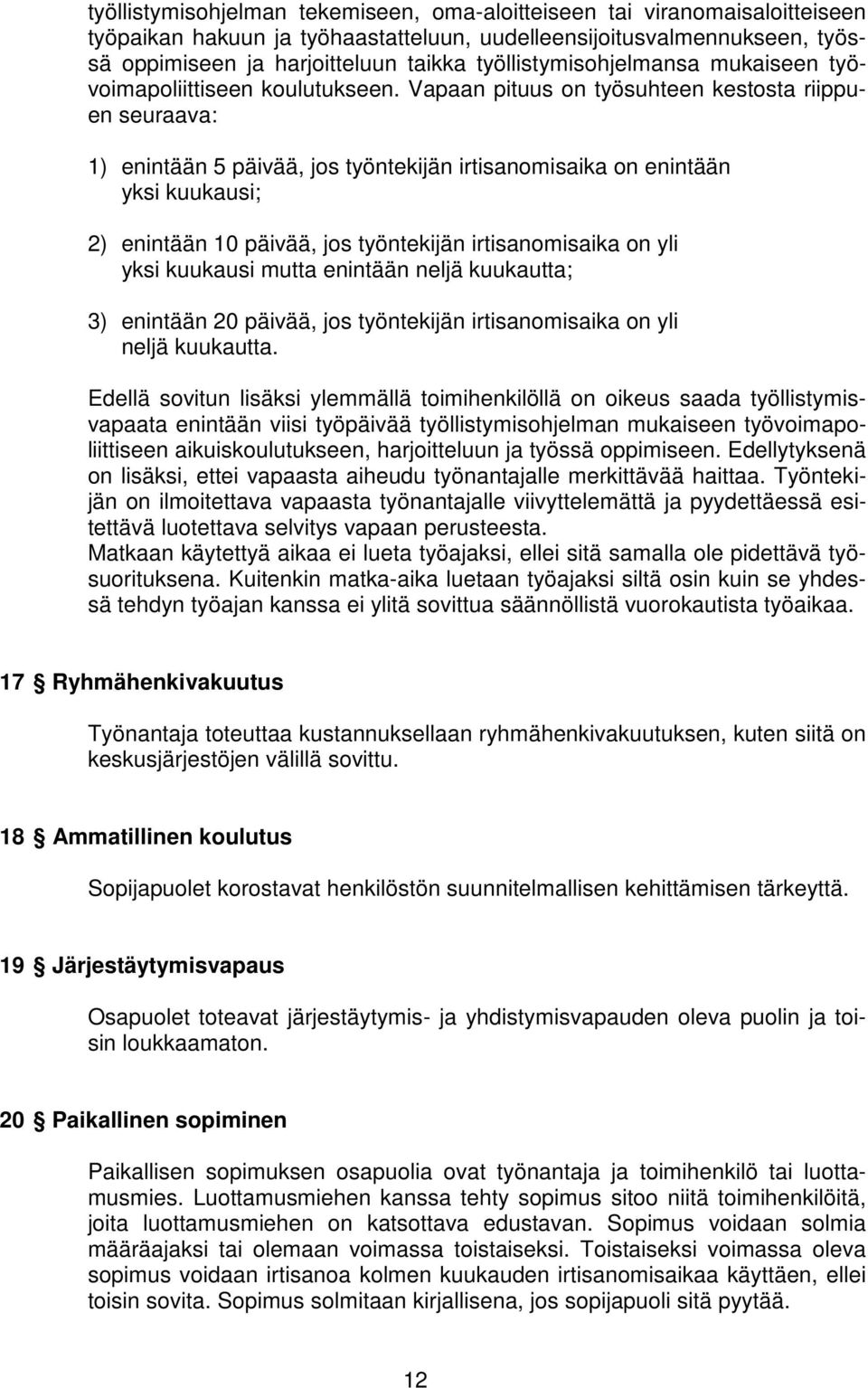 työllistymisohjelman tekemiseen, oma-aloitteiseen tai viranomaisaloitteiseen työpaikan hakuun ja työhaastatteluun, uudelleensijoitusvalmennukseen, työssä oppimiseen ja harjoitteluun taikka työllistymisohjelmansa mukaiseen työvoimapoliittiseen koulutukseen. Vapaan pituus on työsuhteen kestosta riippuen seuraava:

1) enintään 5 päivää, jos työntekijän irtisanomisaika on enintään yksi kuukausi;

2) enintään 10 päivää, jos työntekijän irtisanomisaika on yli yksi kuukausi mutta enintään neljä kuukautta;

3) enintään 20 päivää, jos työntekijän irtisanomisaika on yli neljä kuukautta.

Edellä sovitun lisäksi ylemmällä toimihenkilöllä on oikeus saada työllistymisvapaata enintään viisi työpäivää työllistymisohjelman mukaiseen työvoimapoliittiseen aikuiskoulutukseen, harjoitteluun ja työssä oppimiseen. Edellytyksenä on lisäksi, ettei vapaasta aiheudu työnantajalle merkittävää haittaa. Työntekijän on ilmoitettava vapaasta työnantajalle viivyttelemättä ja pyydettäessä esitettävä luotettava selvitys vapaan perusteesta.
Matkaan käytettyä aikaa ei lueta työajaksi, ellei sitä samalla ole pidettävä työsuorituksena. Kuitenkin matka-aika luetaan työajaksi siltä osin kuin se yhdessä tehdyn työajan kanssa ei ylitä sovittua säännöllistä vuorokautista työaikaa.

17 § Ryhmähenkivakuutus

Työnantaja toteuttaa kustannuksellaan ryhmähenkivakuutuksen, kuten siitä on keskusjärjestöjen välillä sovittu.

18 § Ammatillinen koulutus

Sopijapuolet korostavat henkilöstön suunnitelmallisen kehittämisen tärkeyttä.

19 § Järjestäytymisvapaus

Osapuolet toteavat järjestäytymis- ja yhdistymisvapauden oleva puolin ja toisin loukkaamaton.

20 § Paikallinen sopiminen

Paikallisen sopimuksen osapuolia ovat työnantaja ja toimihenkilö tai luottamusmies. Luottamusmiehen kanssa tehty sopimus sitoo niitä toimihenkilöitä, joita luottamusmiehen on katsottava edustavan. Sopimus voidaan solmia määräajaksi tai olemaan voimassa toistaiseksi. Toistaiseksi voimassa oleva sopimus voidaan irtisanoa kolmen kuukauden irtisanomisaikaa käyttäen, ellei toisin sovita. Sopimus solmitaan kirjallisena, jos sopijapuoli sitä pyytää.

12